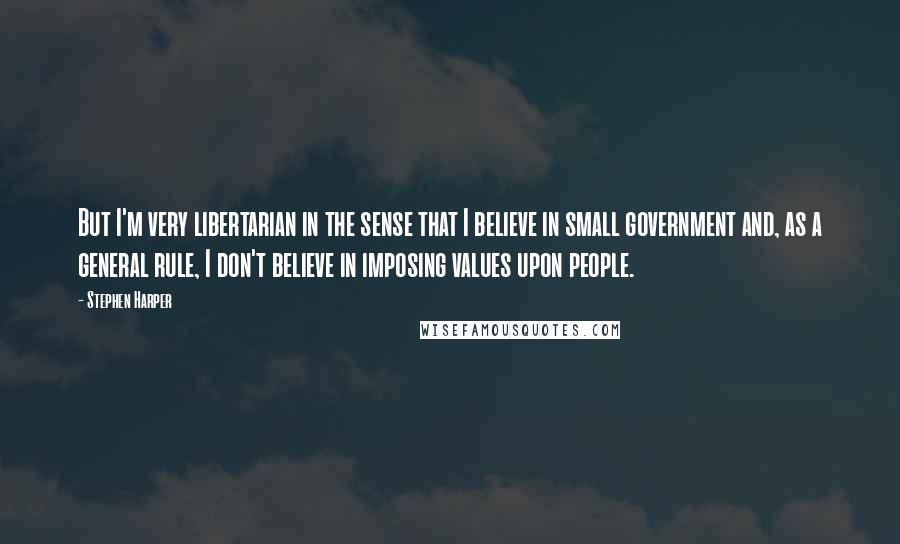 But I'm very libertarian in the sense that I believe in small government and, as a general rule, I don't believe in imposing values upon people.

- Stephen Harper

WISEFAMOUSQUOTES.COM